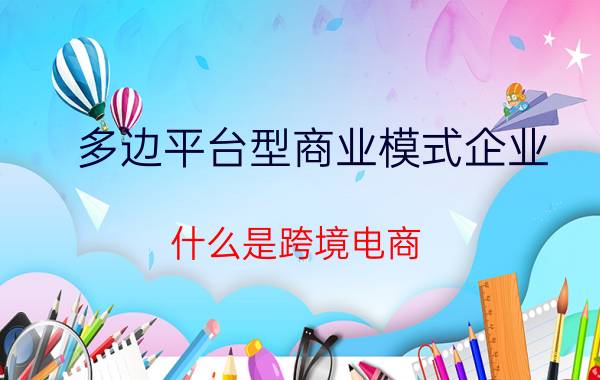 多边平台型商业模式企业

什么是跨境电商